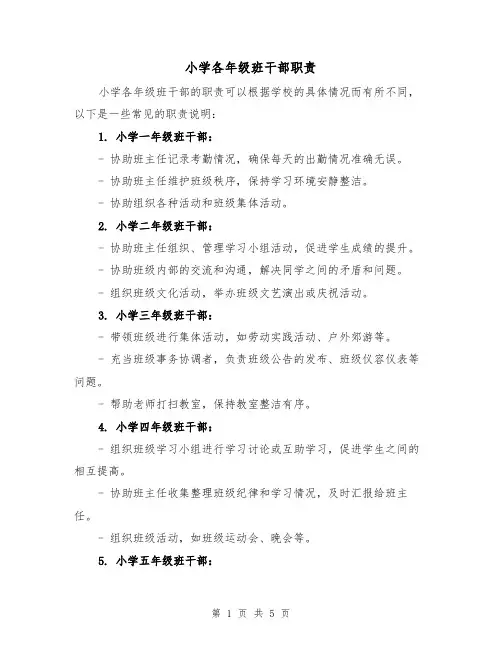 小学各年级班干部职责

小学各年级班干部的职责可以根据学校的具体情况而有所不同，以下是一些常见的职责说明：

1. 小学一年级班干部：

- 协助班主任记录考勤情况，确保每天的出勤情况准确无误。

- 协助班主任维护班级秩序，保持学习环境安静整洁。

- 协助组织各种活动和班级集体活动。

2. 小学二年级班干部：

- 协助班主任组织、管理学习小组活动，促进学生成绩的提升。

- 协助班级内部的交流和沟通，解决同学之间的矛盾和问题。

- 组织班级文化活动，举办班级文艺演出或庆祝活动。

3. 小学三年级班干部：

- 带领班级进行集体活动，如劳动实践活动、户外郊游等。

- 充当班级事务协调者，负责班级公告的发布、班级仪容仪表等问题。

- 帮助老师打扫教室，保持教室整洁有序。

4. 小学四年级班干部：

- 组织班级学习小组进行学习讨论或互助学习，促进学生之间的相互提高。

- 协助班主任收集整理班级纪律和学习情况，及时汇报给班主任。

- 组织班级活动，如班级运动会、晚会等。

5. 小学五年级班干部：

第 1 页 共 5 页